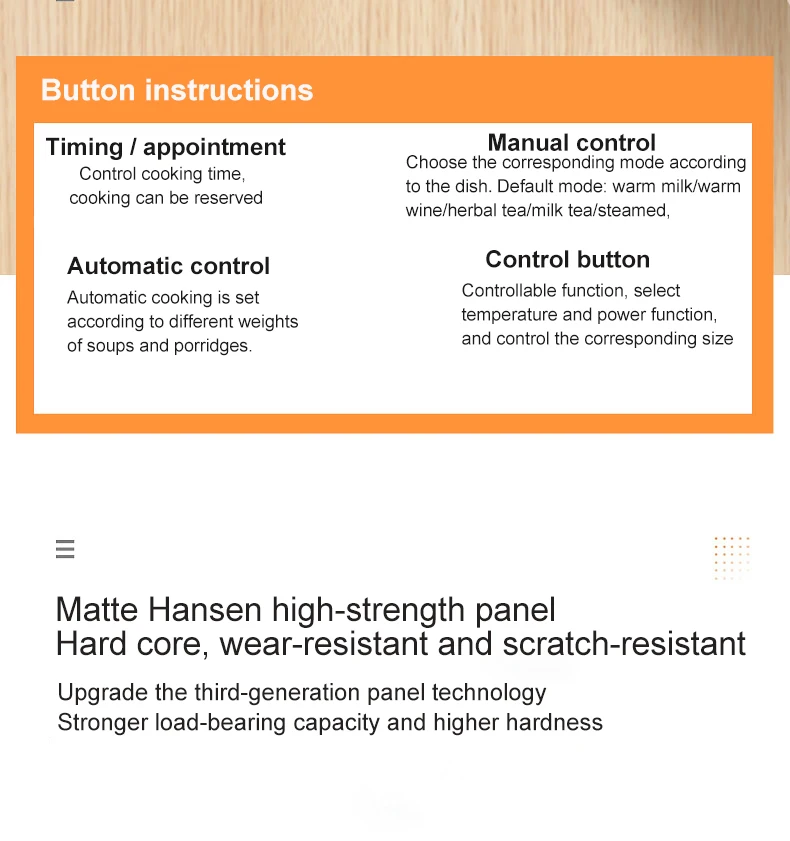 Button instructions

Timing / appointment
Control cooking time, cooking can be reserved

Automatic control
Automatic cooking is set according to different weights of soups and porridges.

Manual control
Choose the corresponding mode according to the dish. Default mode: warm milk/warm wine/herbal tea/milk tea/steamed,

Control button
Controllable function, select temperature and power function, and control the corresponding size

Matte Hansen high-strength panel
Hard core, wear-resistant and scratch-resistant

Upgrade the third-generation panel technology
Stronger load-bearing capacity and higher hardness